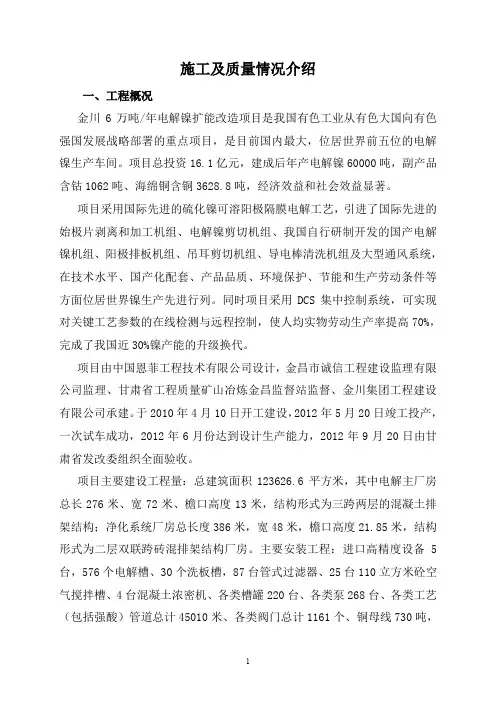 施工及质量情况介绍

一、工程概况

金川 6 万吨/年电解镍扩能改造项目是我国有色工业从有色大国向有色强国发展战略部署的重点项目，是目前国内最大，位居世界前五位的电解镍生产车间。项目总投资 16.1 亿元，建成后年产电解镍 60000 吨，副产品含钴 1062 吨、海绵铜含铜 3628.8 吨，经济效益和社会效益显著。

项目采用国际先进的硫化镍可溶阳极隔膜电解工艺，引进了国际先进的始极片剥离和加工机组、电解镍剪切机组、我国自行研制开发的国产电解镍机组、阳极排板机组、吊耳剪切机组、导电棒清洗机组及大型通风系统，在技术水平、国产化配套、产品品质、环境保护、节能和生产劳动条件等方面位居世界镍生产先进行列。同时项目采用 DCS 集中控制系统，可实现对关键工艺参数的在线检测与远程控制，使人均实物劳动生产率提高 70%，完成了我国近 30%镍产能的升级换代。

项目由中国恩菲工程技术有限公司设计，金昌市诚信工程建设监理有限公司监理、甘肃省工程质量矿山冶炼金昌监督站监督、金川集团工程建设有限公司承建。于 2010 年 4 月 10 日开工建设，2012 年 5 月 20 日竣工投产，一次试车成功，2012 年 6 月份达到设计生产能力，2012 年 9 月 20 日由甘肃省发改委组织全面验收。

项目主要建设工程量：总建筑面积 123626.6 平方米，其中电解主厂房总长 276 米、宽 72 米、檐口高度 13 米，结构形式为三跨两层的混凝土排架结构；净化系统厂房总长度 386 米，宽 48 米，檐口高度 21.85 米，结构形式为二层双联跨砖混排架结构厂房。主要安装工程：进口高精度设备 5 台，576 个电解槽、30 个洗板槽，87 台管式过滤器、25 台 110 立方米砼空气搅拌槽、4 台混凝土浓密机、各类槽罐 220 台、各类泵 268 台、各类工艺（包括强酸）管道总计 45010 米、各类阀门总计 1161 个、铜母线 730 吨，

1